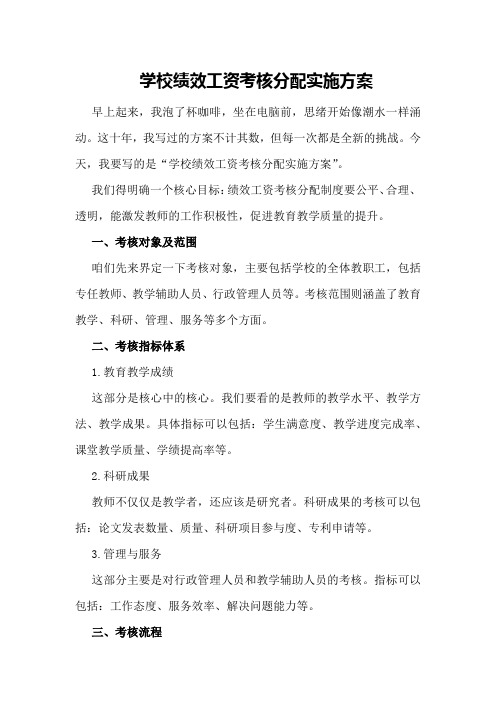 学校绩效工资考核分配实施方案

早上起来，我泡了杯咖啡，坐在电脑前，思绪开始像潮水一样涌动。这十年，我写过的方案不计其数，但每一次都是全新的挑战。今天，我要写的是“学校绩效工资考核分配实施方案”。

我们得明确一个核心目标：绩效工资考核分配制度要公平、合理、透明，能激发教师的工作积极性，促进教育教学质量的提升。

一、考核对象及范围

咱们先来界定一下考核对象，主要包括学校的全体教职工，包括专任教师、教学辅助人员、行政管理人员等。考核范围则涵盖了教育教学、科研、管理、服务等多个方面。

二、考核指标体系

1.教育教学成绩

这部分是核心中的核心。我们要看的是教师的教学水平、教学方法、教学成果。具体指标可以包括：学生满意度、教学进度完成率、课堂教学质量、学绩提高率等。

2.科研成果

教师不仅仅是教学者，还应该是研究者。科研成果的考核可以包括：论文发表数量、质量、科研项目参与度、专利申请等。

3.管理与服务

这部分主要是对行政管理人员和教学辅助人员的考核。指标可以包括：工作态度、服务效率、解决问题能力等。

三、考核流程